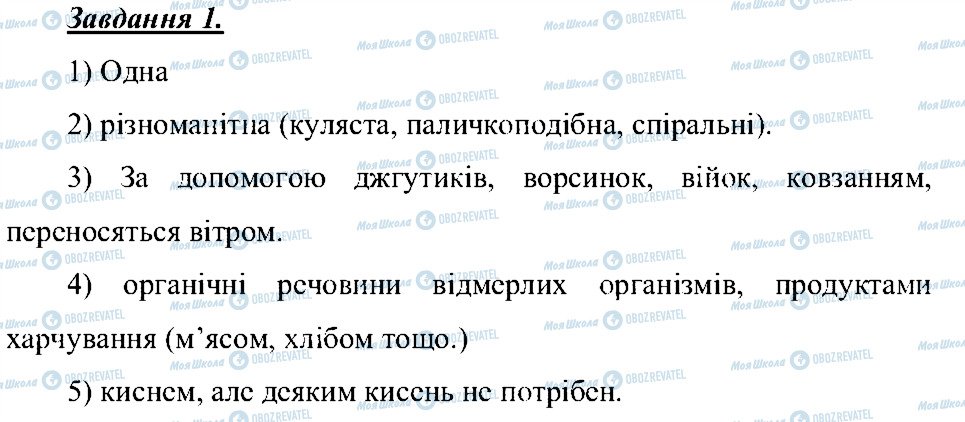 Завдання 1.

1) Одна

2) різноманітна (куляста, паличкоподібна, спіральні).

3) За допомогою джгутиків, ворсинок, війок, ковзанням, переносяться вітром.

4) органічні речовини відмерлих організмів, продуктами харчування (м'ясом, хлібом тощо.)

5) киснем, але деяким кисень не потрібен.

Моя Школа OBOZREVATEL